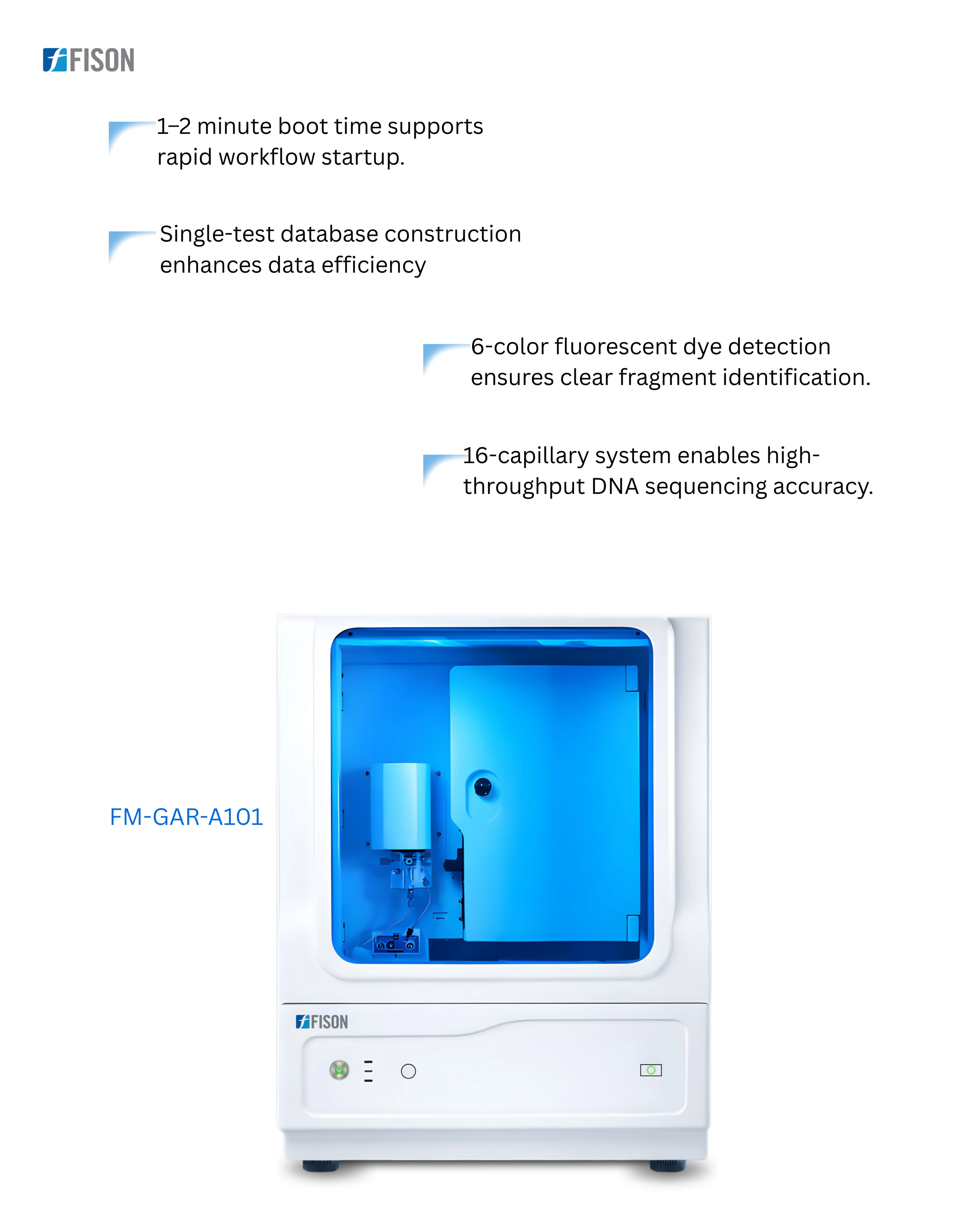 FISON

1–2 minute boot time supports rapid workflow startup.

Single-test database construction enhances data efficiency

6-color fluorescent dye detection ensures clear fragment identification.

16-capillary system enables high-throughput DNA sequencing accuracy.

FM-GAR-A101

FISON